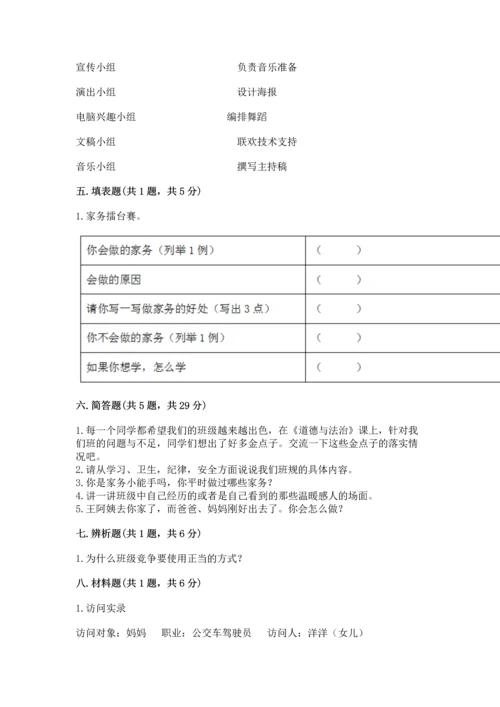 宣传小组　　　　　　　　　负责音乐准备

演出小组　　　　　　　　　设计海报

电脑兴趣小组　　　　　　　编排舞蹈

文稿小组　　　　　　　　　联欢技术支持

音乐小组　　　　　　　　　撰写主持稿

五. 填表题(共 1 题，共 5 分)

1. 家务擂台赛。

| 你会做的家务（列举 1 例） | （　　） |
|---|---|
| 会做的原因 | （　　） |
| 请你写一写做家务的好处（写出 3 点） | （　　） |
| 你不会做的家务（列举 1 例） | （　　） |
| 如果你想学，怎么学 | （　　） |

六. 简答题(共 5 题，共 29 分)

1. 每一个同学都希望我们的班级越来越出色，在《道德与法治》课上，针对我们班的问题与不足，同学们想出了好多金点子。交流一下这些金点子的落实情况吧。
2. 请从学习、卫生，纪律，安全方面说说我们班规的具体内容。
3. 你是家务小能手吗，你平时做过哪些家务？
4. 讲一讲班级中自己经历的或者是自己看到的那些温暖感人的场面。
5. 王阿姨去你家了，而爸爸、妈妈刚好出去了。你会怎么做？

七. 辨析题(共 1 题，共 6 分)

1. 为什么班级竞争要使用正当的方式？

八. 材料题(共 1 题，共 6 分)

1. 访问实录

访问对象：妈妈　　职业：公交车驾驶员　　访问人：洋洋（女儿）